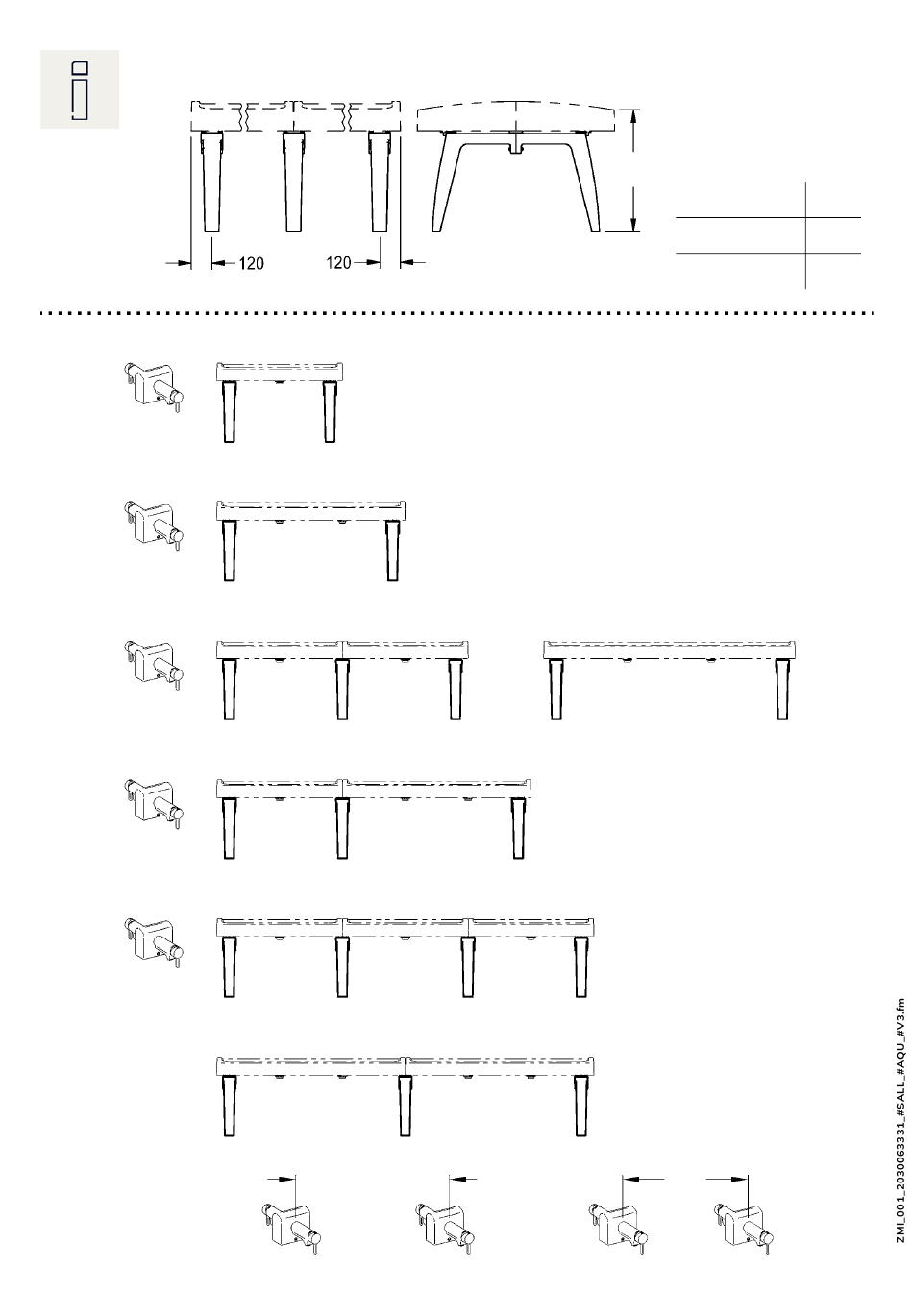 120

120

ZMI_001_2030063331_#SALL_#AQU_#V3.fm